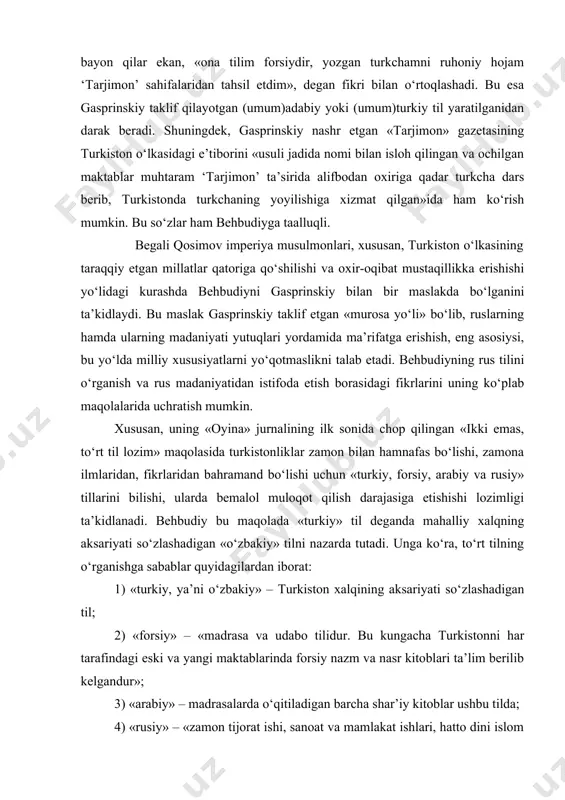 bayon qilar ekan, «ona tilim forsiydir, yozgan turkchamni ruhoniy hojam ‘Tarjimon’ sahifalaridan tahsil etdim», degan fikri bilan o‘rtoqlashadi. Bu esa Gasprinskiy taklif qilayotgan (umum)adabiy yoki (umum)turkiy til yaratilganidan darak beradi. Shuningdek, Gasprinskiy nashr etgan «Tarjimon» gazetasining Turkiston o‘lkasidagi e’tiborini «usuli jadida nomi bilan isloh qilingan va ochilgan maktablar muhtaram ‘Tarjimon’ ta’sirida alifbodan oxiriga qadar turkcha dars berib, Turkistonda turkchaning yoyilishiga xizmat qilgan»ida ham ko‘rish mumkin. Bu so‘zlar ham Behbudiyga taalluqli.

Begali Qosimov imperiya musulmonlari, xususan, Turkiston o‘lkasining taraqqiy etgan millatlar qatoriga qo‘shilishi va oxir-oqibat mustaqillikka erishishi yo‘lidagi kurashda Behbudiyni Gasprinskiy bilan bir maslakda bo‘lganini ta’kidlaydi. Bu maslak Gasprinskiy taklif etgan «murosa yo‘li» bo‘lib, ruslarning hamda ularning madaniyati yutuqlari yordamida ma’rifatga erishish, eng asosiysi, bu yo‘lda milliy xususiyatlarni yo‘qotmaslikni talab etadi. Behbudiyning rus tilini o‘rganish va rus madaniyatidan istifoda etish borasidagi fikrlarini uning ko‘plab maqolalarida uchratish mumkin.

Xususan, uning «Oyina» jurnalining ilk sonida chop qilingan «Ikki emas, to‘rt til lozim» maqolasida turkistonliklar zamon bilan hamnafas bo‘lishi, zamona ilmlaridan, fikrlaridan bahramand bo‘lishi uchun «turkiy, forsiy, arabiy va rusiy» tillarini bilishi, ularda bemalol muloqot qilish darajasiga etishishi lozimligi ta’kidlanadi. Behbudiy bu maqolada «turkiy» til deganda mahalliy xalqning aksariyati so‘zlashadigan «o‘zbakiy» tilni nazarda tutadi. Unga ko‘ra, to‘rt tilning o‘rganishga sabablar quyidagilardan iborat:

1) «turkiy, ya’ni o‘zbakiy» – Turkiston xalqining aksariyati so‘zlashadigan til;

2) «forsiy» – «madrasa va udabo tilidur. Bu kungacha Turkistonni har tarafindagi eski va yangi maktablarinda forsiy nazm va nasr kitoblari ta’lim berilib kelgandur»;

3) «arabiy» – madrasalarda o‘qitiladigan barcha shar’iy kitoblar ushbu tilda;

4) «rusiy» – «zamon tijorat ishi, sanoat va mamlakat ishlari, hatto dini islom